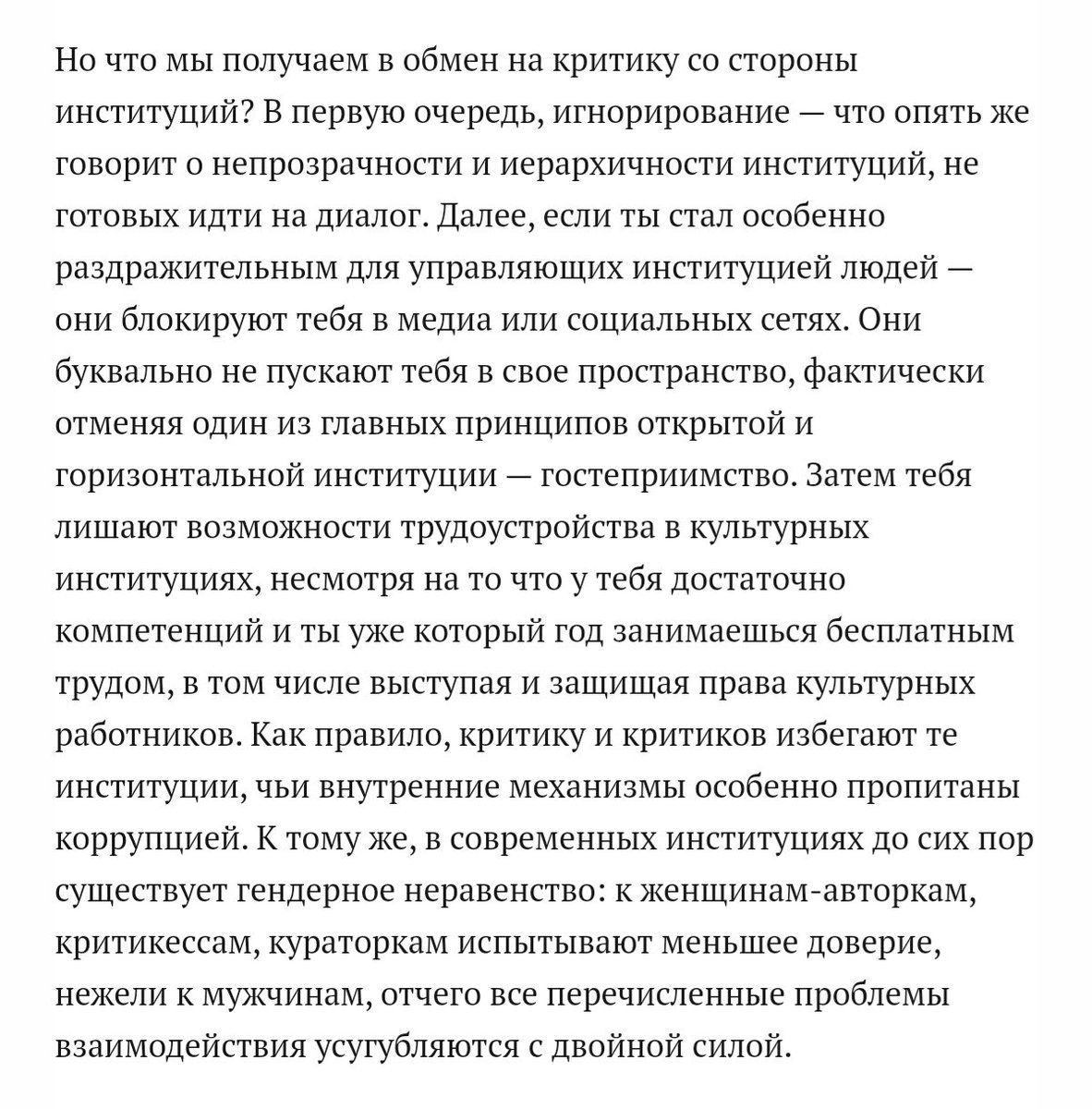 Но что мы получаем в обмен на критику со стороны институций? В первую очередь, игнорирование — что опять же говорит о непрозрачности и иерархичности институций, не готовых идти на диалог. Далее, если ты стал особенно раздражительным для управляющих институцией людей — они блокируют тебя в медиа или социальных сетях. Они буквально не пускают тебя в свое пространство, фактически отменяя один из главных принципов открытой и горизонтальной институции — гостеприимство. Затем тебя лишают возможности трудоустройства в культурных институциях, несмотря на то что у тебя достаточно компетенций и ты уже который год занимаешься бесплатным трудом, в том числе выступая и защищая права культурных работников. Как правило, критику и критиков избегают те институции, чьи внутренние механизмы особенно пропитаны коррупцией. К тому же, в современных институциях до сих пор существует гендерное неравенство: к женщинам-авторкам, критикессам, кураторкам испытывают меньшее доверие, нежели к мужчинам, отчего все перечисленные проблемы взаимодействия усугубляются с двойной силой.